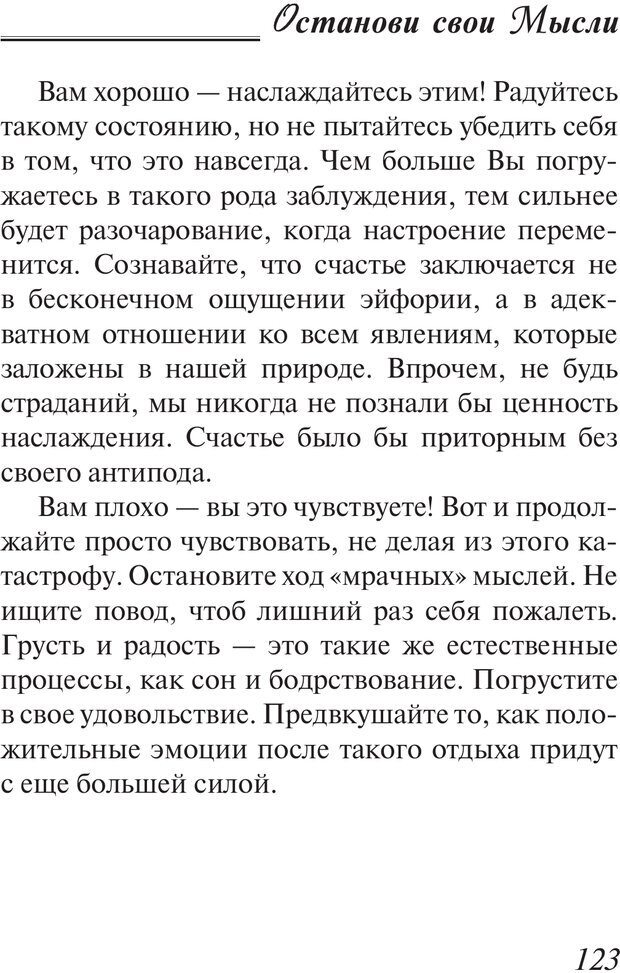 Останови свои Мысли

Вам хорошо — наслаждайтесь этим! Радуйтесь такому состоянию, но не пытайтесь убедить себя в том, что это навсегда. Чем больше Вы погружаетесь в такого рода заблуждения, тем сильнее будет разочарование, когда настроение переменится. Сознавайте, что счастье заключается не в бесконечном ощущении эйфории, а в адекватном отношении ко всем явлениям, которые заложены в нашей природе. Впрочем, не будь страданий, мы никогда не познали бы ценность наслаждения. Счастье было бы приторным без своего антипода.

Вам плохо — вы это чувствуете! Вот и продолжайте просто чувствовать, не делая из этого катастрофу. Остановите ход «мрачных» мыслей. Не ищите повод, чтоб лишний раз себя пожалеть. Грусть и радость — это такие же естественные процессы, как сон и бодрствование. Погрустите в свое удовольствие. Предвкушайте то, как положительные эмоции после такого отдыха придут с еще большей силой.

123